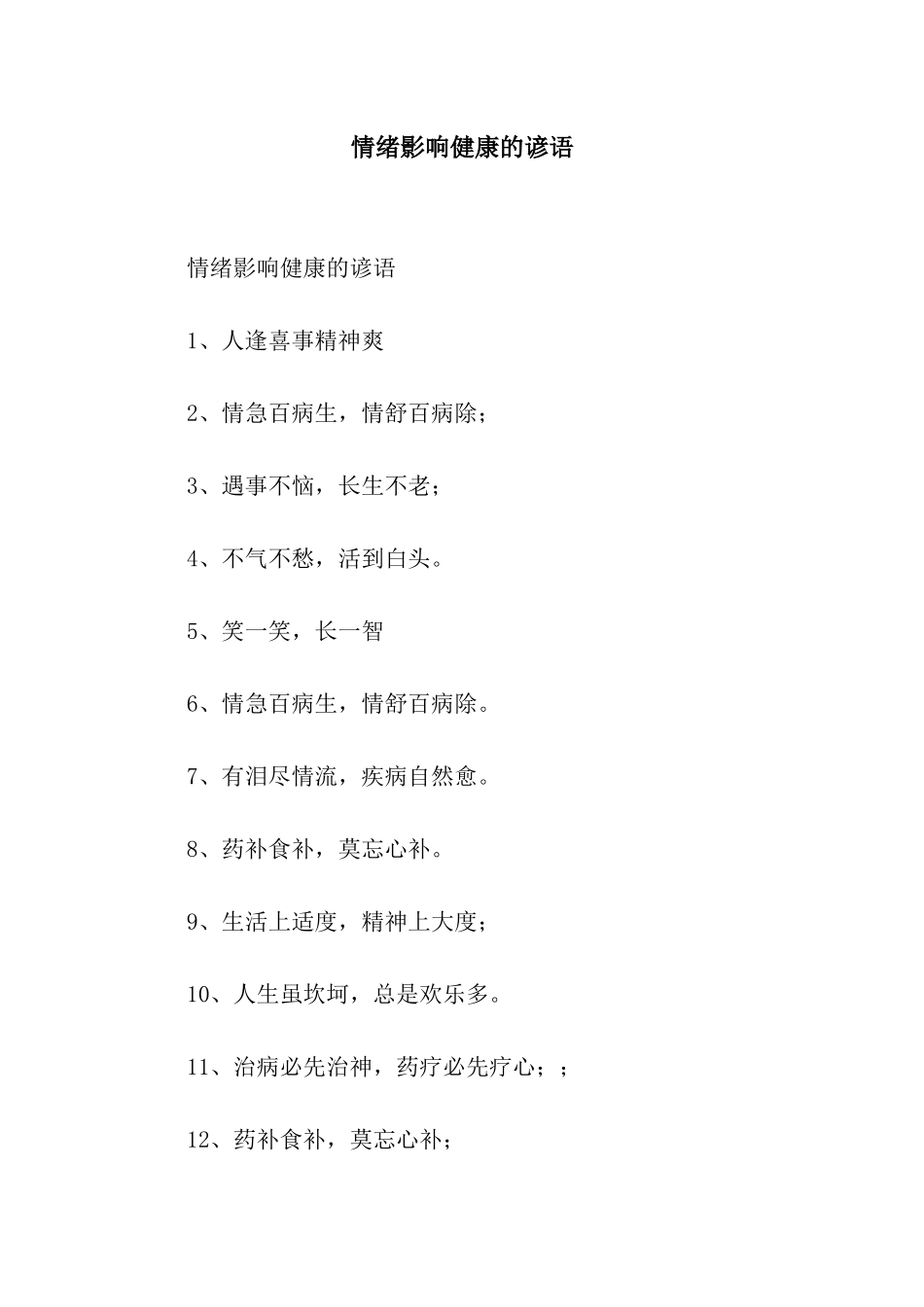 情绪影响健康的谚语

情绪影响健康的谚语

1、人逢喜事精神爽

2、情急百病生，情舒百病除；

3、遇事不恼，长生不老；

4、不气不愁，活到白头。

5、笑一笑，长一智

6、情急百病生，情舒百病除。

7、有泪尽情流，疾病自然愈。

8、药补食补，莫忘心补。

9、生活上适度，精神上大度；

10、人生虽坎坷，总是欢乐多。

11、治病必先治神，药疗必先疗心；；

12、药补食补，莫忘心补；